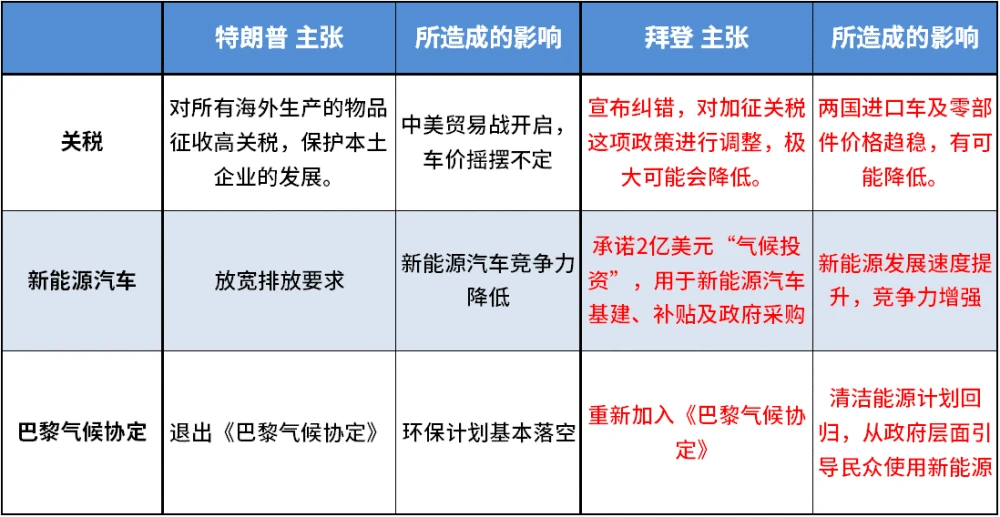 |  | 特朗普 主张 | 所造成的影响 | 拜登 主张 | 所造成的影响 |
|---|---|---|---|---|
| 关税 | 对所有海外生产的物品征收高关税，保护本土企业的发展。 | 中美贸易战开启，车价摇摆不定 | 宣布纠错，对加征关税这项政策进行调整，极大可能会降低。 | 两国进口车及零部件价格趋稳，有可能降低。 |
| 新能源汽车 | 放宽排放要求 | 新能源汽车竞争力降低 | 承诺2亿美元“气候投资”，用于新能源汽车基建、补贴及政府采购 | 新能源发展速度提升，竞争力增强 |
| 巴黎气候协定 | 退出《巴黎气候协定》 | 环保计划基本落空 | 重新加入《巴黎气候协定》 | 清洁能源计划回归，从政府层面引导民众使用新能源 |